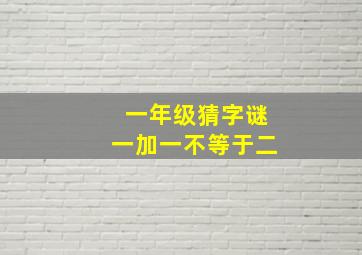 一年级猜字谜
一加一不等于二